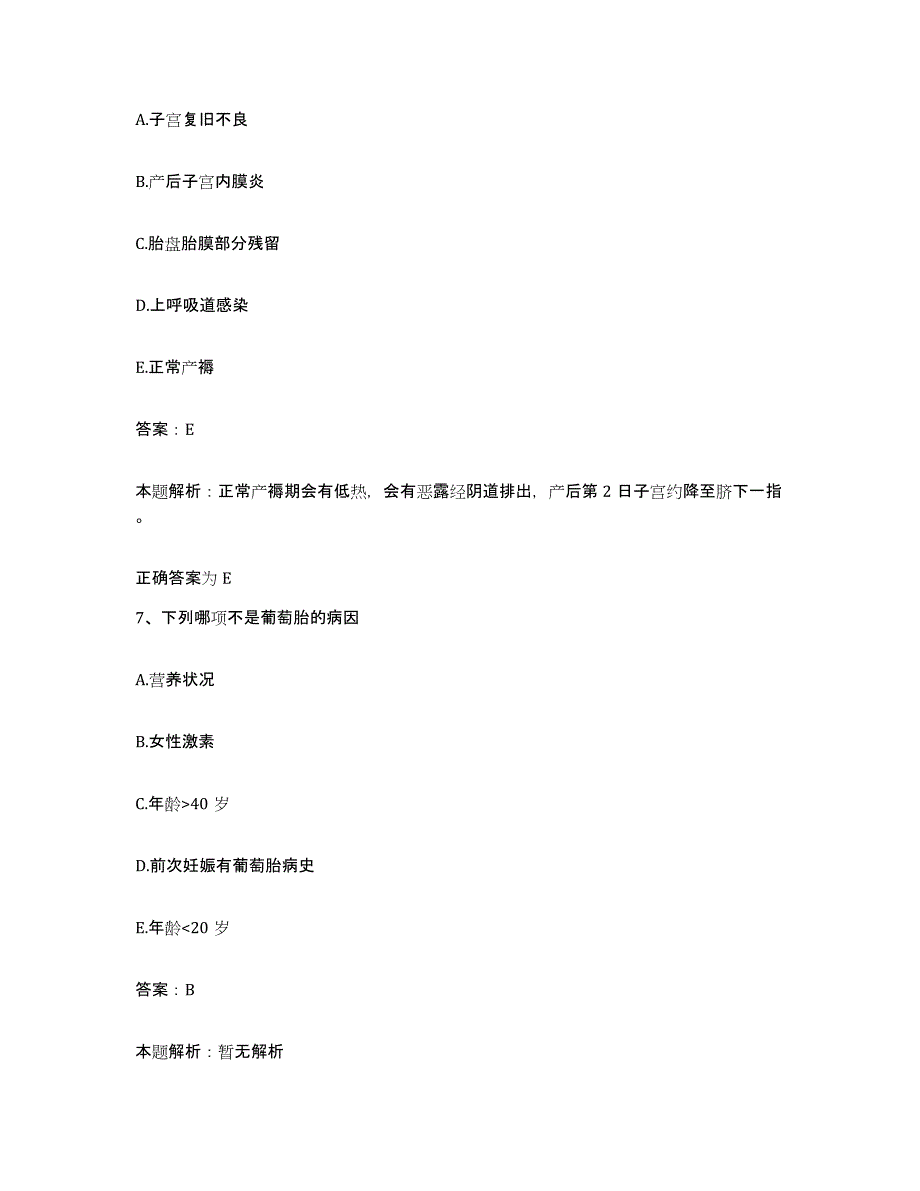 A.子宫复旧不良

B.产后子宫内膜炎

C.胎盘胎膜部分残留

D.上呼吸道感染

E.正常产褥

答案：E

本题解析：正常产褥期会有低热，会有恶露经阴道排出，产后第 2 日子宫约降至脐下一指。

正确答案为 E

7、下列哪项不是葡萄胎的病因

A.营养状况

B.女性激素

C.年龄>40 岁

D.前次妊娠有葡萄胎病史

E.年龄<20 岁

答案：B

本题解析：暂无解析